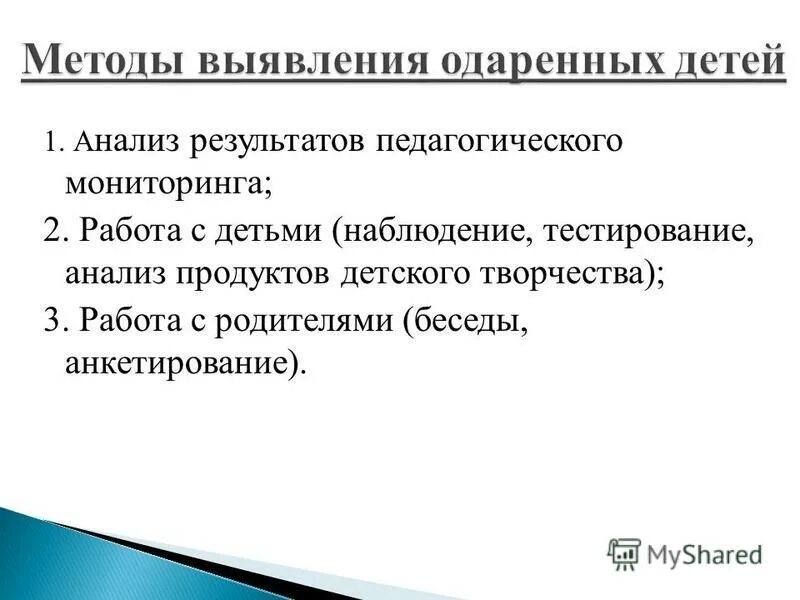 Методы выявления одаренных детей

1. Анализ результатов педагогического мониторинга;

2. Работа с детьми (наблюдение, тестирование, анализ продуктов детского творчества);

3. Работа с родителями (беседы, анкетирование).

MyShared